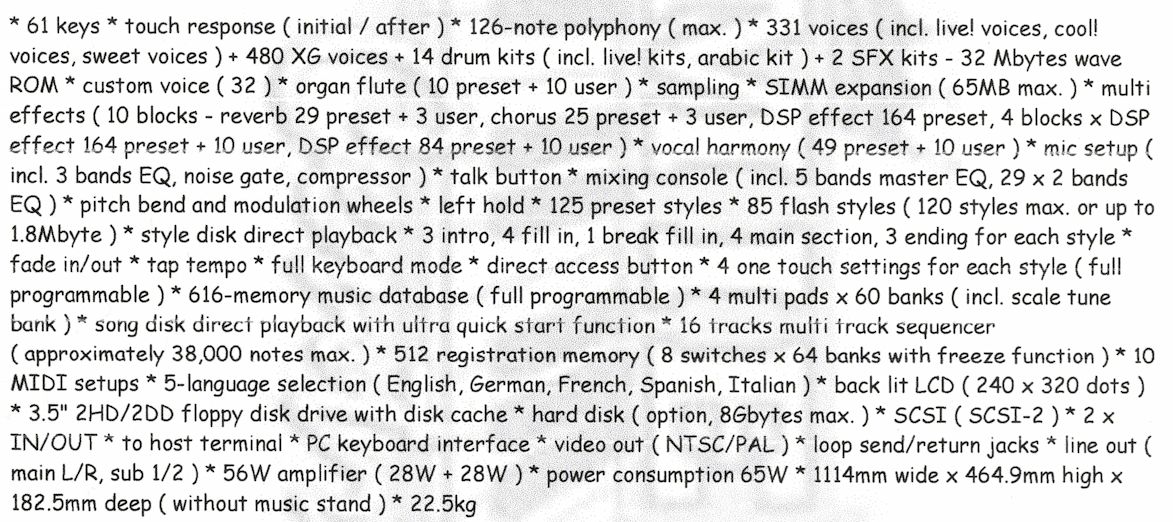 * 61 keys * touch response ( initial / after ) * 126-note polyphony ( max. ) * 331 voices ( incl. live! voices, cool! voices, sweet voices ) + 480 XG voices + 14 drum kits ( incl. live! kits, arabic kit ) + 2 SFX kits - 32 Mbytes wave ROM * custom voice ( 32 ) * organ flute ( 10 preset + 10 user ) * sampling * SIMM expansion ( 65MB max. ) * multi effects ( 10 blocks - reverb 29 preset + 3 user, chorus 25 preset + 3 user, DSP effect 164 preset, 4 blocks x DSP effect 164 preset + 10 user, DSP effect 84 preset + 10 user ) * vocal harmony ( 49 preset + 10 user ) * mic setup ( incl. 3 bands EQ, noise gate, compressor ) * talk button * mixing console ( incl. 5 bands master EQ, 29 x 2 bands EQ ) * pitch bend and modulation wheels * left hold * 125 preset styles * 85 flash styles ( 120 styles max. or up to 1.8Mbyte ) * style disk direct playback * 3 intro, 4 fill in, 1 break fill in, 4 main section, 3 ending for each style * fade in/out * tap tempo * full keyboard mode * direct access button * 4 one touch settings for each style ( full programmable ) * 616-memory music database ( full programmable ) * 4 multi pads x 60 banks ( incl. scale tune bank ) * song disk direct playback with ultra quick start function * 16 tracks multi track sequencer ( approximately 38,000 notes max. ) * 512 registration memory ( 8 switches x 64 banks with freeze function ) * 10 MIDI setups * 5-language selection ( English, German, French, Spanish, Italian ) * back lit LCD ( 240 x 320 dots ) * 3.5" 2HD/2DD floppy disk drive with disk cache * hard disk ( option, 8Gbytes max. ) * SCSI ( SCSI-2 ) * 2 x IN/OUT * to host terminal * PC keyboard interface * video out ( NTSC/PAL ) * loop send/return jacks * line out ( main L/R, sub 1/2 ) * 56W amplifier ( 28W + 28W ) * power consumption 65W * 1114mm wide x 464.9mm high x 182.5mm deep ( without music stand ) * 22.5kg